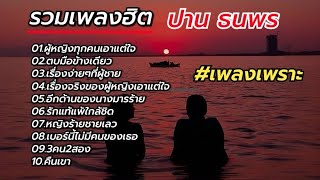 รวมเพลงฮิต ปาน ธนพร

01.ผู้หญิงทุกคนเอาแต่ใจ
02.ตบมือข้างเดียว
03.เรื่องง่ายๆที่ผู้ชาย
04.เรื่องจริงของผู้หญิงเอาแต่ใจ
05.อีกด้านของนางมารร้าย
06.รักแท้แพ้ใกล้ชิด
07.หญิงร้ายชายเลว
08.เบอร์นี้ไม่มีคนของเธอ
09.3คน2สอง
10.คืนเขา

#เพลงเพราะ